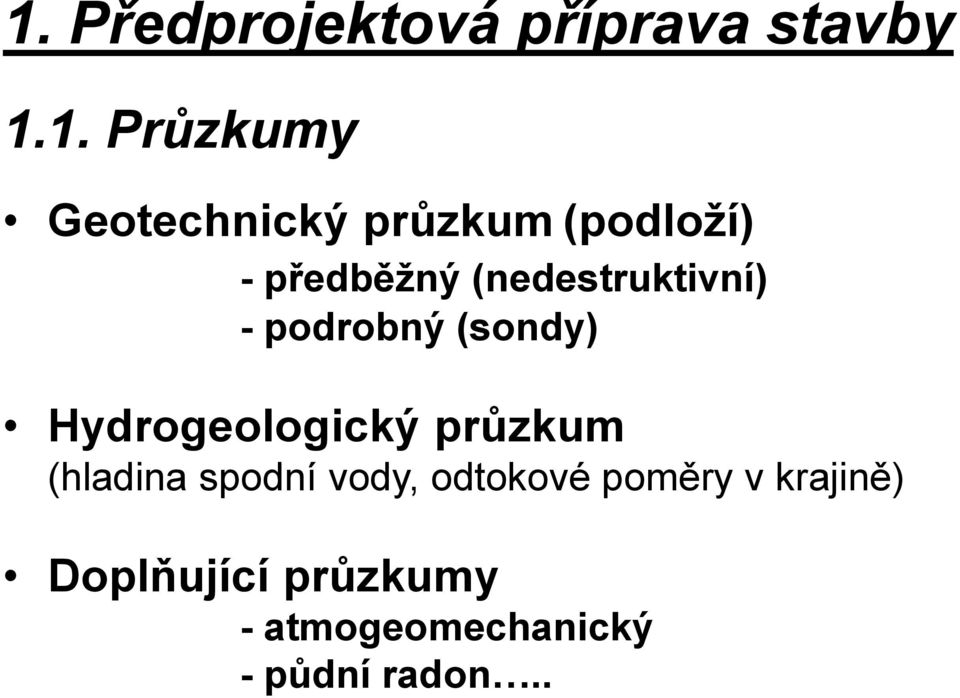 1. Předprojektová příprava stavby

1.1. Průzkumy

• Geotechnický průzkum (podloží)
- předběžný (nedestruktivní)
- podrobný (sondy)

• Hydrogeologický průzkum
(hladina spodní vody, odtokové poměry v krajině)

• Doplňující průzkumy
- atmogeomechanický
- půdní radon…..